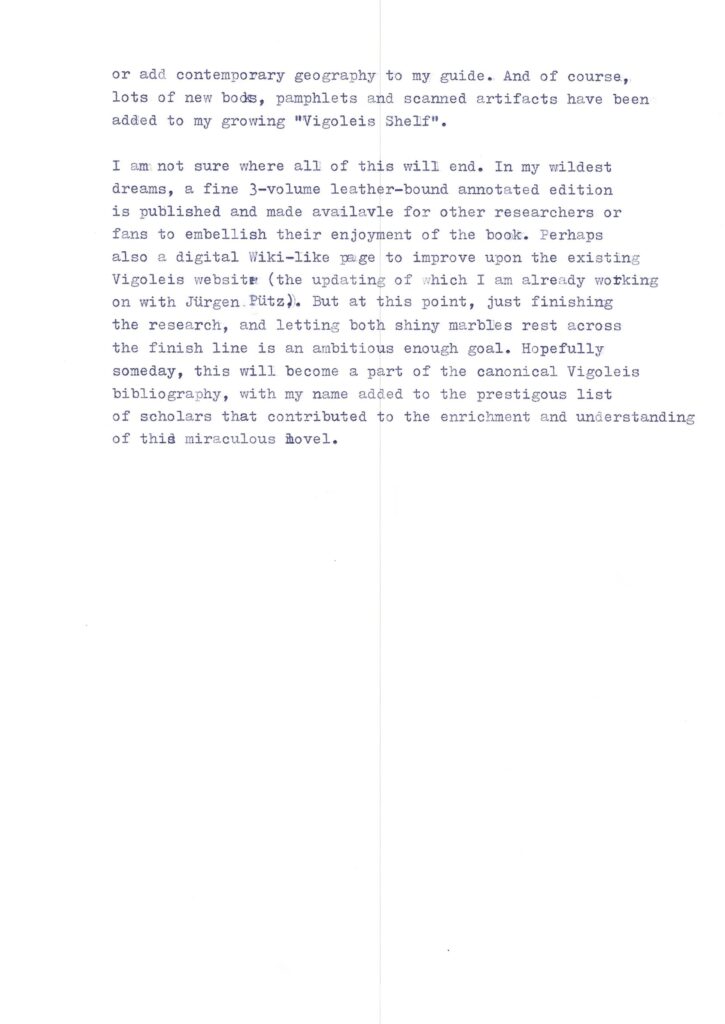 or add contemporary geography to my guide. And of course, lots of new books, pamphlets and scanned artifacts have been added to my growing "Vigoleis Shelf".

I am not sure where all of this will end. In my wildest dreams, a fine 3-volume leather-bound annotated edition is published and made availavle for other researchers or fans to embellish their enjoyment of the book. Perhaps also a digital Wiki-like page to improve upon the existing Vigoleis website (the updating of which I am already working on with Jürgen Pütz). But at this point, just finishing the research, and letting both shiny marbles rest across the finish line is an ambitious enough goal. Hopefully someday, this will become a part of the canonical Vigoleis bibliography, with my name added to the prestigous list of scholars that contributed to the enrichment and understanding of this miraculous novel.